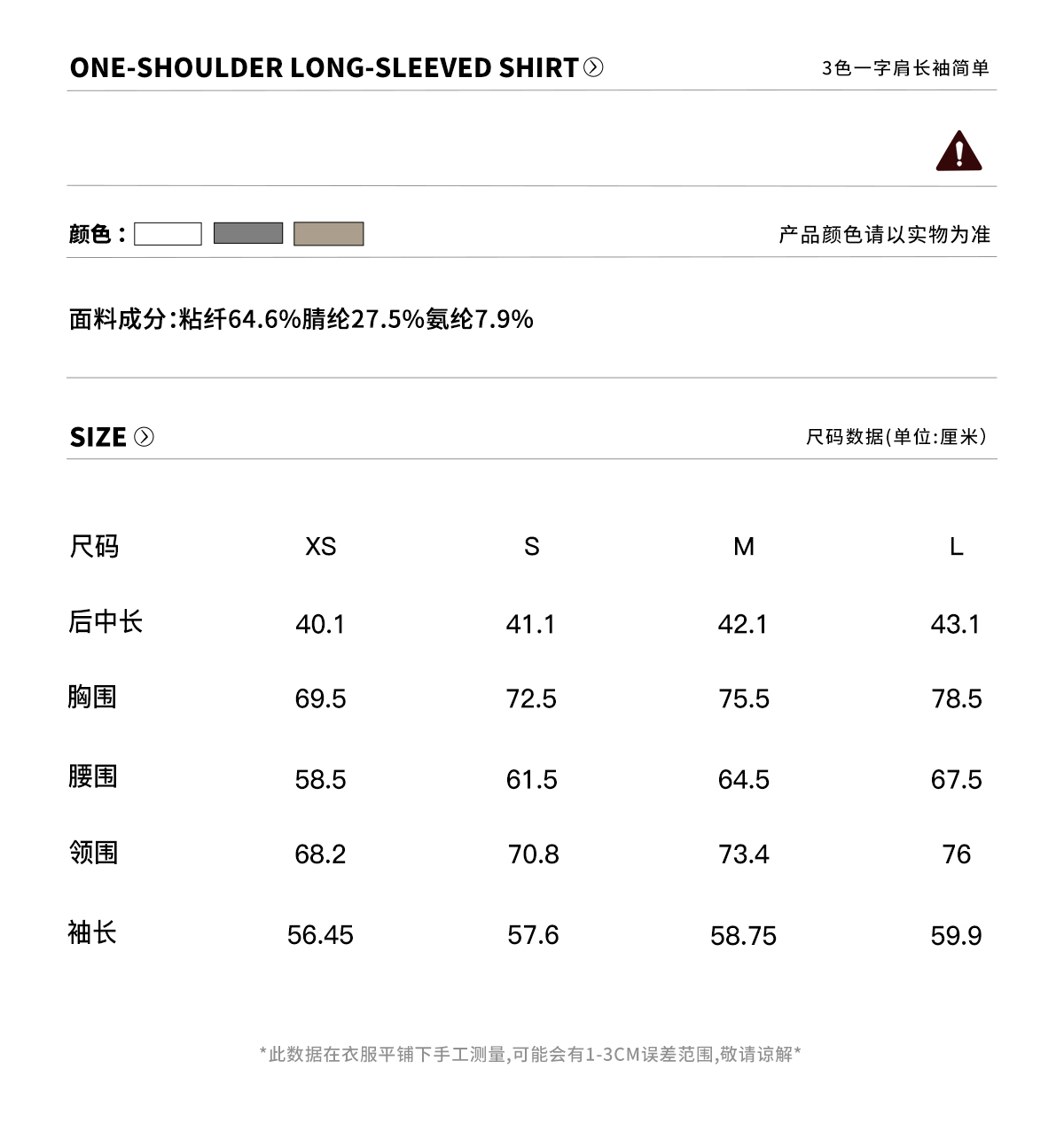 ONE-SHOULDER LONG-SLEEVED SHIRT

3色一字肩长袖简单

颜色：

产品颜色请以实物为准

面料成分:粘纤64.6%腈纶27.5%氨纶7.9%

SIZE

尺码数据(单位:厘米)

| 尺码 | XS | S | M | L |
|---|---|---|---|---|
| 后中长 | 40.1 | 41.1 | 42.1 | 43.1 |
| 胸围 | 69.5 | 72.5 | 75.5 | 78.5 |
| 腰围 | 58.5 | 61.5 | 64.5 | 67.5 |
| 领围 | 68.2 | 70.8 | 73.4 | 76 |
| 袖长 | 56.45 | 57.6 | 58.75 | 59.9 |

*此数据在衣服平铺下手工测量,可能会有1-3CM误差范围,敬请谅解*